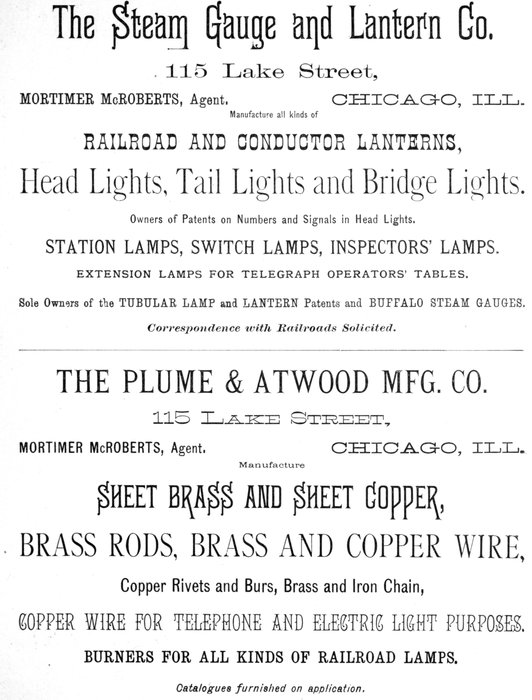 The Steam Gauge and Lantern Co.

115 Lake Street,

MORTIMER McROBERTS, Agent. CHICAGO, ILL.

Manufacture all kinds of

RAILROAD AND CONDUCTOR LANTERNS,

Head Lights, Tail Lights and Bridge Lights.

Owners of Patents on Numbers and Signals in Head Lights.

STATION LAMPS, SWITCH LAMPS, INSPECTORS' LAMPS.

EXTENSION LAMPS FOR TELEGRAPH OPERATORS' TABLES.

Sole Owners of the TUBULAR LAMP and LANTERN Patents and BUFFALO STEAM GAUGES.

Correspondence with Railroads Solicited.

THE PLUME & ATWOOD MFG. CO.

115 LAKE STREET,

MORTIMER McROBERTS, Agent. CHICAGO, ILL.

Manufacture

SHEET BRASS AND SHEET COPPER,

BRASS RODS, BRASS AND COPPER WIRE,

Copper Rivets and Burs, Brass and Iron Chain,

COPPER WIRE FOR TELEPHONE AND ELECTRIC LIGHT PURPOSES.

BURNERS FOR ALL KINDS OF RAILROAD LAMPS.

Catalogues furnished on application.